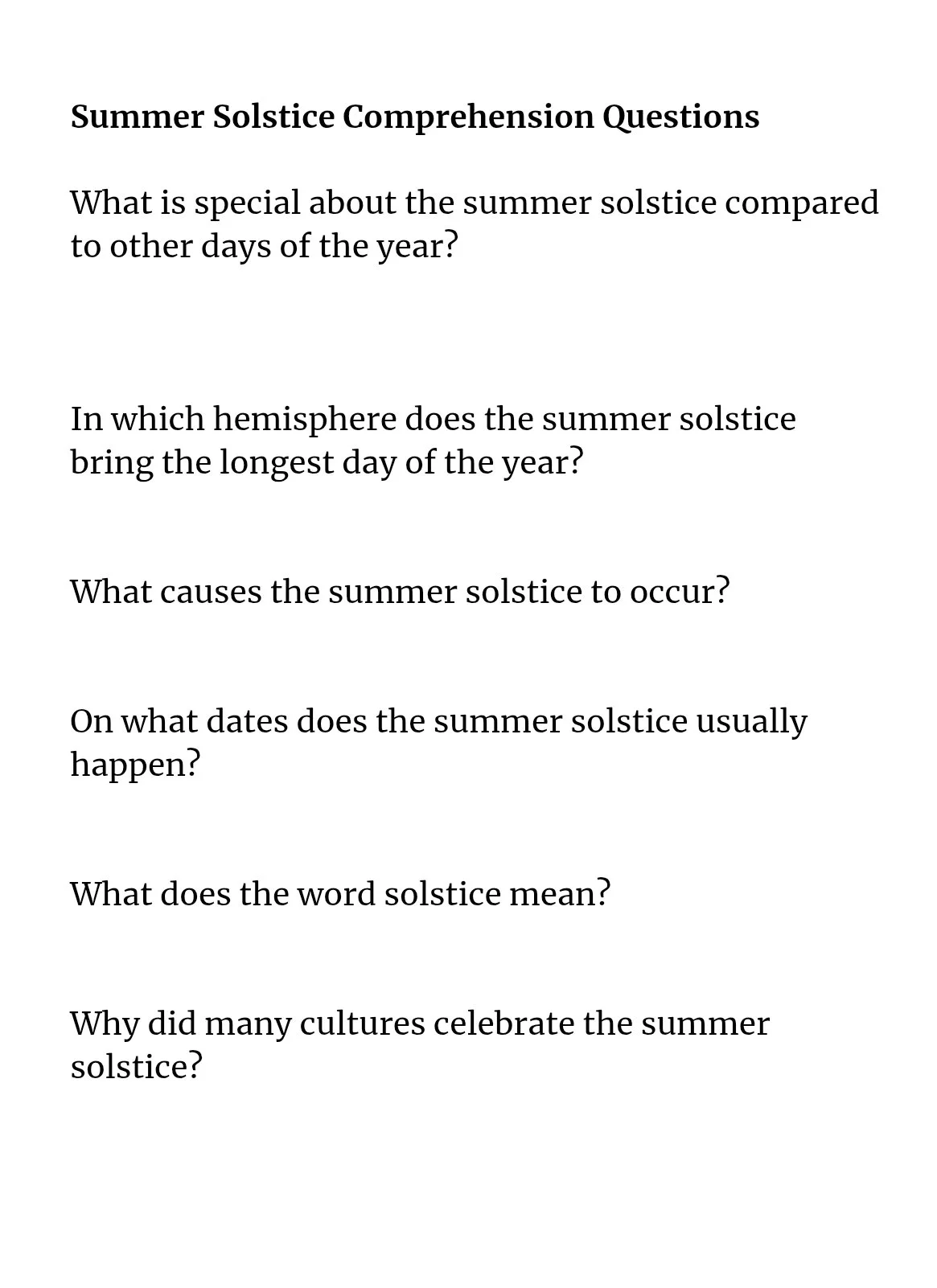 Summer Solstice Comprehension Questions

What is special about the summer solstice compared to other days of the year?

In which hemisphere does the summer solstice bring the longest day of the year?

What causes the summer solstice to occur?

On what dates does the summer solstice usually happen?

What does the word solstice mean?

Why did many cultures celebrate the summer solstice?